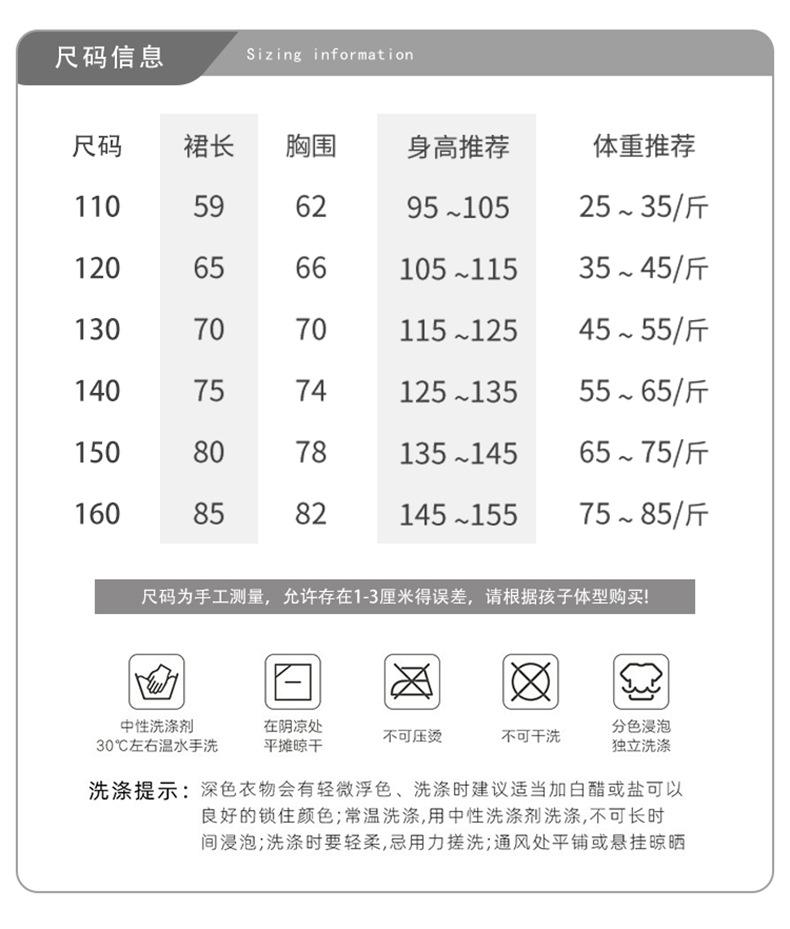 尺码信息 Sizing information

| 尺码 | 裙长 | 胸围 | 身高推荐 | 体重推荐 |
|---|---|---|---|---|
| 110 | 59 | 62 | 95 ~105 | 25 ~ 35/斤 |
| 120 | 65 | 66 | 105 ~115 | 35 ~ 45/斤 |
| 130 | 70 | 70 | 115 ~125 | 45 ~ 55/斤 |
| 140 | 75 | 74 | 125 ~135 | 55 ~ 65/斤 |
| 150 | 80 | 78 | 135 ~145 | 65 ~ 75/斤 |
| 160 | 85 | 82 | 145 ~155 | 75 ~ 85/斤 |

尺码为手工测量，允许存在1-3厘米得误差，请根据孩子体型购买!

中性洗涤剂 30℃左右温水手洗

在阴凉处 平摊晾干

不可压烫

不可干洗

分色浸泡 独立洗涤

洗涤提示：深色衣物会有轻微浮色、洗涤时建议适当加白醋或盐可以良好的锁住颜色;常温洗涤,用中性洗涤剂洗涤,不可长时间浸泡;洗涤时要轻柔,忌用力搓洗;通风处平铺或悬挂晾晒